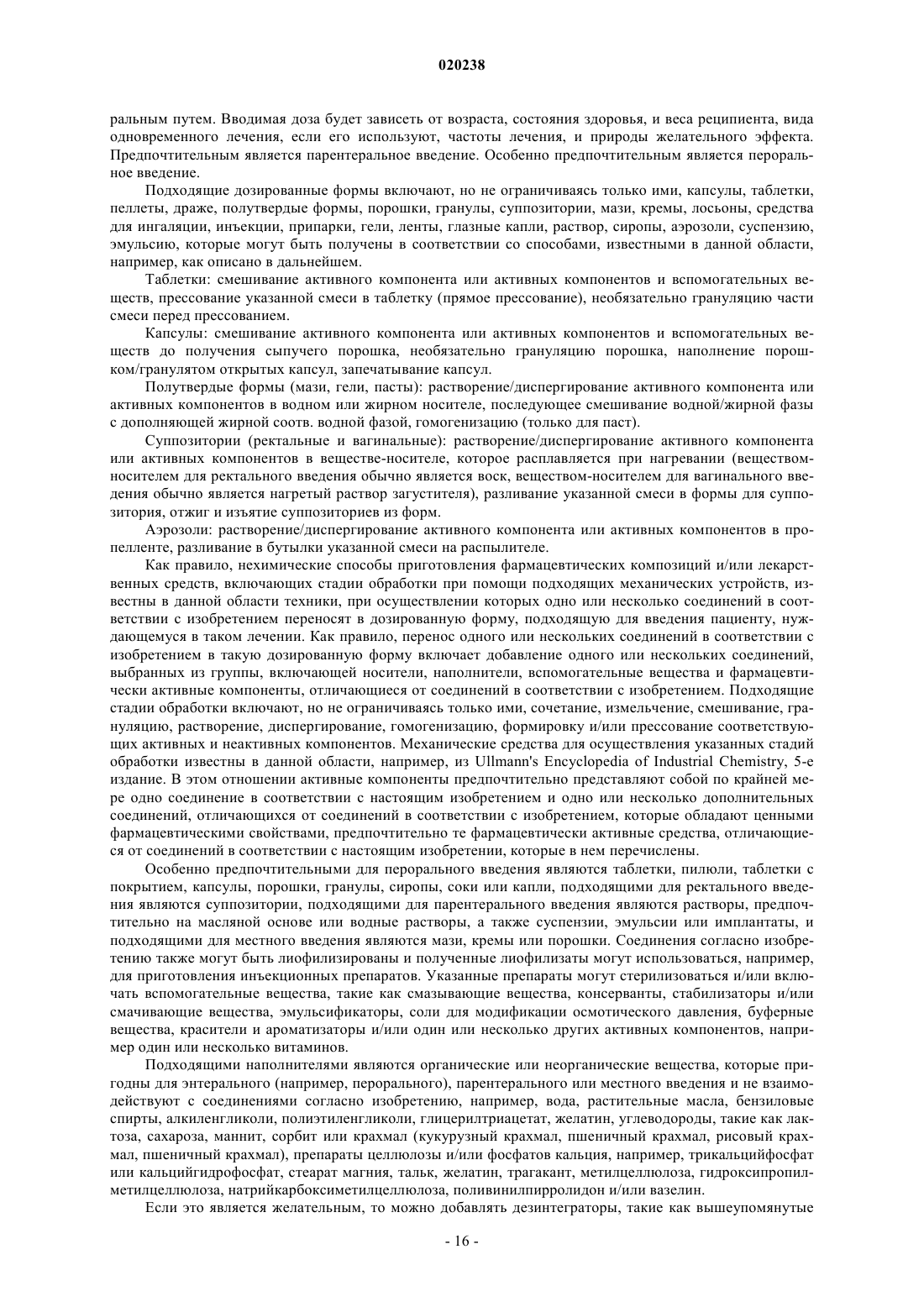 020238

ральным путем. Вводимая доза будет зависеть от возраста, состояния здоровья, и веса реципиента, вида одновременного лечения, если его используют, частоты лечения, и природы желательного эффекта. Предпочтительным является парентеральное введение. Особенно предпочтительным является пероральное введение.

Подходящие дозированные формы включают, но не ограничиваясь только ими, капсулы, таблетки, пеллеты, драже, полутвердые формы, порошки, гранулы, суппозитории, мази, кремы, лосьоны, средства для ингаляции, инъекции, припарки, гели, ленты, глазные капли, раствор, сиропы, аэрозоли, суспензию, эмульсию, которые могут быть получены в соответствии со способами, известными в данной области, например, как описано в дальнейшем.

Таблетки: смешивание активного компонента или активных компонентов и вспомогательных веществ, прессование указанной смеси в таблетку (прямое прессование), необязательно грануляцию части смеси перед прессованием.

Капсулы: смешивание активного компонента или активных компонентов и вспомогательных веществ до получения сыпучего порошка, необязательно грануляцию порошка, наполнение порошком/гранулятом открытых капсул, запечатывание капсул.

Полутвердые формы (мази, гели, пасты): растворение/диспергирование активного компонента или активных компонентов в водном или жирном носителе, последующее смешивание водной/жирной фазы с дополняющей жирной соотв. водной фазой, гомогенизацию (только для паст).

Суппозитории (ректальные и вагинальные): растворение/диспергирование активного компонента или активных компонентов в веществе-носителе, которое расплавляется при нагревании (веществом-носителем для ректального введения обычно является воск, веществом-носителем для вагинального введения обычно является нагретый раствор загустителя), разливание указанной смеси в формы для суппозитория, отжиг и изъятие суппозиториев из форм.

Аэрозоли: растворение/диспергирование активного компонента или активных компонентов в пропелленте, разливание в бутылки указанной смеси на распылителе.

Как правило, нехимические способы приготовления фармацевтических композиций и/или лекарственных средств, включающих стадии обработки при помощи подходящих механических устройств, известны в данной области техники, при осуществлении которых одно или несколько соединений в соответствии с изобретением переносят в дозированную форму, подходящую для введения пациенту, нуждающемуся в таком лечении. Как правило, перенос одного или нескольких соединений в соответствии с изобретением в такую дозированную форму включает добавление одного или нескольких соединений, выбранных из группы, включающей носители, наполнители, вспомогательные вещества и фармацевтически активные компоненты, отличающиеся от соединений в соответствии с изобретением. Подходящие стадии обработки включают, но не ограничиваясь только ими, сочетание, измельчение, смешивание, грануляцию, растворение, диспергирование, гомогенизацию, формировку и/или прессование соответствующих активных и неактивных компонентов. Механические средства для осуществления указанных стадий обработки известны в данной области, например, из Ullmann's Encyclopedia of Industrial Chemistry, 5-е издание. В этом отношении активные компоненты предпочтительно представляют собой по крайней мере одно соединение в соответствии с настоящим изобретением и одно или несколько дополнительных соединений, отличающихся от соединений в соответствии с изобретением, которые обладают ценными фармацевтическими свойствами, предпочтительно те фармацевтически активные средства, отличающиеся от соединений в соответствии с настоящим изобретении, которые в нем перечислены.

Особенно предпочтительными для перорального введения являются таблетки, пилюли, таблетки с покрытием, капсулы, порошки, гранулы, сиропы, соки или капли, подходящими для ректального введения являются суппозитории, подходящими для парентерального введения являются растворы, предпочтительно на масляной основе или водные растворы, а также суспензии, эмульсии или имплантаты, и подходящими для местного введения являются мази, кремы или порошки. Соединения согласно изобретению также могут быть лиофилизированы и полученные лиофилизаты могут использоваться, например, для приготовления инъекционных препаратов. Указанные препараты могут стерилизоваться и/или включать вспомогательные вещества, такие как смазывающие вещества, консерванты, стабилизаторы и/или смачивающие вещества, эмульсификаторы, соли для модификации осмотического давления, буферные вещества, красители и ароматизаторы и/или один или несколько других активных компонентов, например один или несколько витаминов.

Подходящими наполнителями являются органические или неорганические вещества, которые пригодны для энтерального (например, перорального), парентерального или местного введения и не взаимодействуют с соединениями согласно изобретению, например, вода, растительные масла, бензиловые спирты, алкиленгликоли, полиэтиленгликоли, глицерилтриацетат, желатин, углеводороды, такие как лактоза, сахароза, маннит, сорбит или крахмал (кукурузный крахмал, пшеничный крахмал, рисовый крахмал, пшеничный крахмал), препараты целлюлозы и/или фосфатов кальция, например, трикальцийфосфат или кальцийгидрофосфат, стеарат магния, тальк, желатин, трагакант, метилцеллюлоза, гидроксипропилметилцеллюлоза, натрийкарбоксиметилцеллюлоза, поливинилпирролидон и/или вазелин.

Если это является желательным, то можно добавлять дезинтеграторы, такие как вышеупомянутые

- 16 -